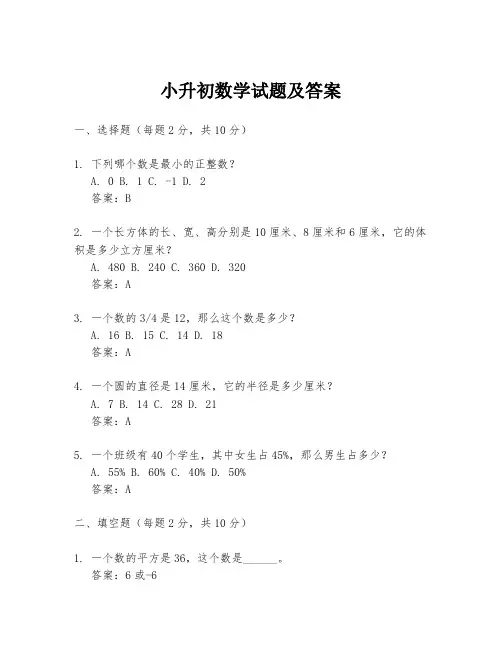 小升初数学试题及答案

一、选择题（每题2分，共10分）

1. 下列哪个数是最小的正整数？
A. 0 B. 1 C. -1 D. 2
答案：B

2. 一个长方体的长、宽、高分别是10厘米、8厘米和6厘米，它的体积是多少立方厘米？
A. 480 B. 240 C. 360 D. 320
答案：A

3. 一个数的3/4是12，那么这个数是多少？
A. 16 B. 15 C. 14 D. 18
答案：A

4. 一个圆的直径是14厘米，它的半径是多少厘米？
A. 7 B. 14 C. 28 D. 21
答案：A

5. 一个班级有40个学生，其中女生占45%，那么男生占多少？
A. 55% B. 60% C. 40% D. 50%
答案：A

二、填空题（每题2分，共10分）

1. 一个数的平方是36，这个数是______。
答案：6或-6